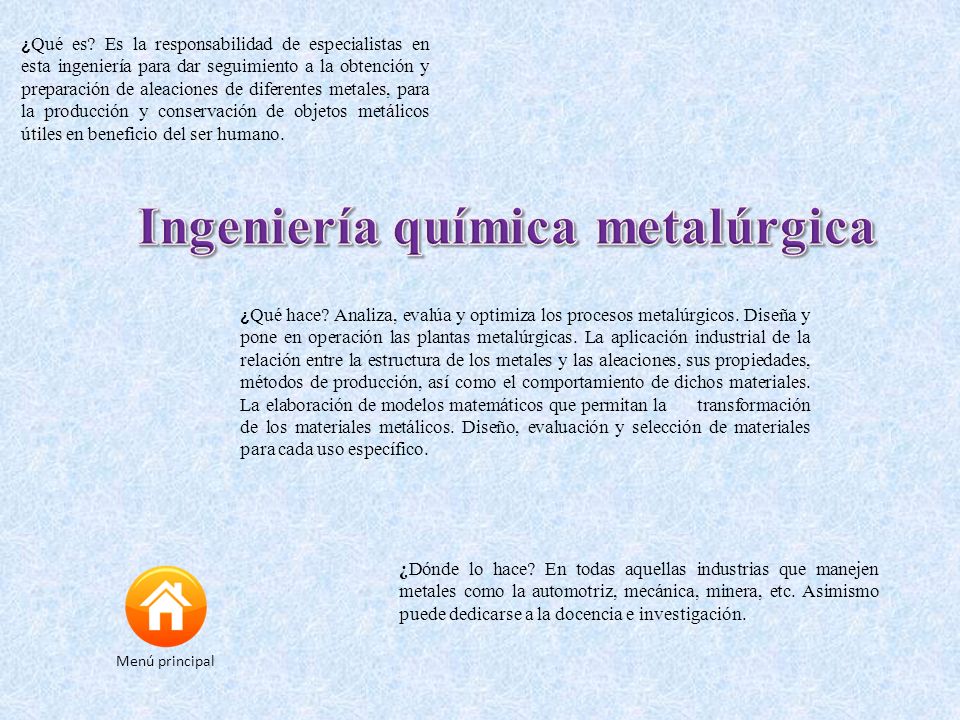 ¿Qué es? Es la responsabilidad de especialistas en esta ingeniería para dar seguimiento a la obtención y preparación de aleaciones de diferentes metales, para la producción y conservación de objetos metálicos útiles en beneficio del ser humano.

Ingeniería química metalúrgica

¿Qué hace? Analiza, evalúa y optimiza los procesos metalúrgicos. Diseña y pone en operación las plantas metalúrgicas. La aplicación industrial de la relación entre la estructura de los metales y las aleaciones, sus propiedades, métodos de producción, así como el comportamiento de dichos materiales. La elaboración de modelos matemáticos que permitan la transformación de los materiales metálicos. Diseño, evaluación y selección de materiales para cada uso específico.

¿Dónde lo hace? En todas aquellas industrias que manejen metales como la automotriz, mecánica, minera, etc. Asimismo puede dedicarse a la docencia e investigación.

Menú principal